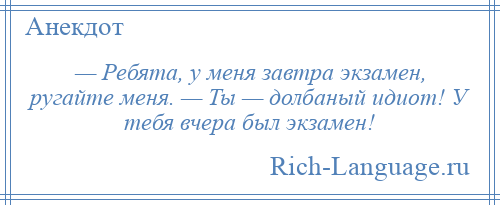 Анекдот

— Ребята, у меня завтра экзамен, ругайте меня. — Ты — долбаный идиот! У тебя вчера был экзамен!

Rich-Language.ru